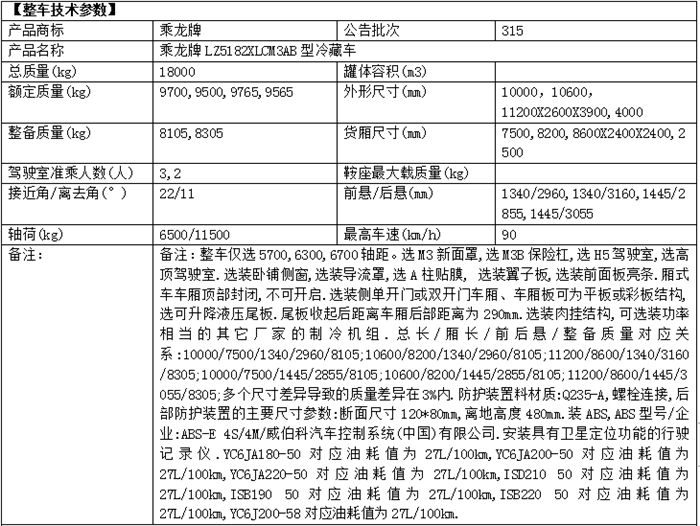 【整车技术参数】

| 产品商标 | 乘龙牌 | 公告批次 | 315 |
|---|---|---|---|
| 产品名称 | 乘龙牌LZ5182XLCM3AB型冷藏车 | | |
| 总质量(kg) | 18000 | 罐体容积(m3) | |
| 额定质量(kg) | 9700,9500,9765,9565 | 外形尺寸(mm) | 10000，10600，11200X2600X3900,4000 |
| 整备质量(kg) | 8105,8305 | 货厢尺寸(mm) | 7500,8200,8600X2400X2400,2500 |
| 驾驶室准乘人数(人) | 3,2 | 鞍座最大载质量(kg) | |
| 接近角/离去角(°) | 22/11 | 前悬/后悬(mm) | 1340/2960,1340/3160,1445/2855,1445/3055 |
| 轴荷(kg) | 6500/11500 | 最高车速(km/h) | 90 |
| 备注: | 备注：整车仅选5700,6300,6700轴距。选M3新面罩,选M3B保险杠,选H5驾驶室,选高顶驾驶室.选装卧铺侧窗,选装导流罩,选A柱贴膜， 选装翼子板,选装前面板亮条.厢式车车厢顶部封闭,不可开启.选装侧单开门或双开门车厢、车厢板可为平板或彩板结构,选可升降液压尾板.尾板收起后距离车厢后部距离为290mm.选装肉挂结构，可选装功率相当的其它厂家的制冷机组.总长/厢长/前后悬/整备质量对应关系:10000/7500/1340/2960/8105;10600/8200/1340/2960/8105;11200/8600/1340/3160/8305;10000/7500/1445/2855/8105;10600/8200/1445/2855/8105;11200/8600/1445/3055/8305;多个尺寸差异导致的质量差异在3%内.防护装置料材质:Q235-A,螺栓连接,后部防护装置的主要尺寸参数:断面尺寸120*80mm,离地高度480mm.装ABS,ABS型号/企业:ABS-E 4S/4M/威伯科汽车控制系统(中国)有限公司.安装具有卫星定位功能的行驶记录仪.YC6JA180-50对应油耗值为27L/100km,YC6JA200-50对应油耗值为27L/100km,YC6JA220-50对应油耗值为27L/100km,ISD210 50对应油耗值为27L/100km,ISB190 50对应油耗值为27L/100km,ISB220 50对应油耗值为27L/100km,YC6J200-58对应油耗值为27L/100km. | | |